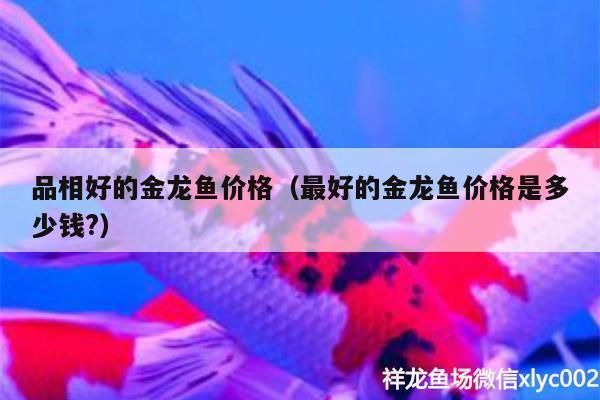 品相好的金龙鱼价格（最好的金龙鱼价格是多少钱?）

祥龙鱼场微信xlyc002